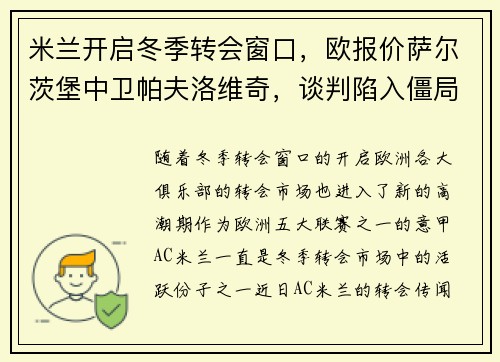 米兰开启冬季转会窗口，欧报价萨尔茨堡中卫帕夫洛维奇，谈判陷入僵局

随着冬季转会窗口的开启欧洲各大俱乐部的转会市场也进入了新的高潮期作为欧洲五大联赛之一的意甲AC米兰一直是冬季转会市场中的活跃份子之一近日AC米兰的转会传闻